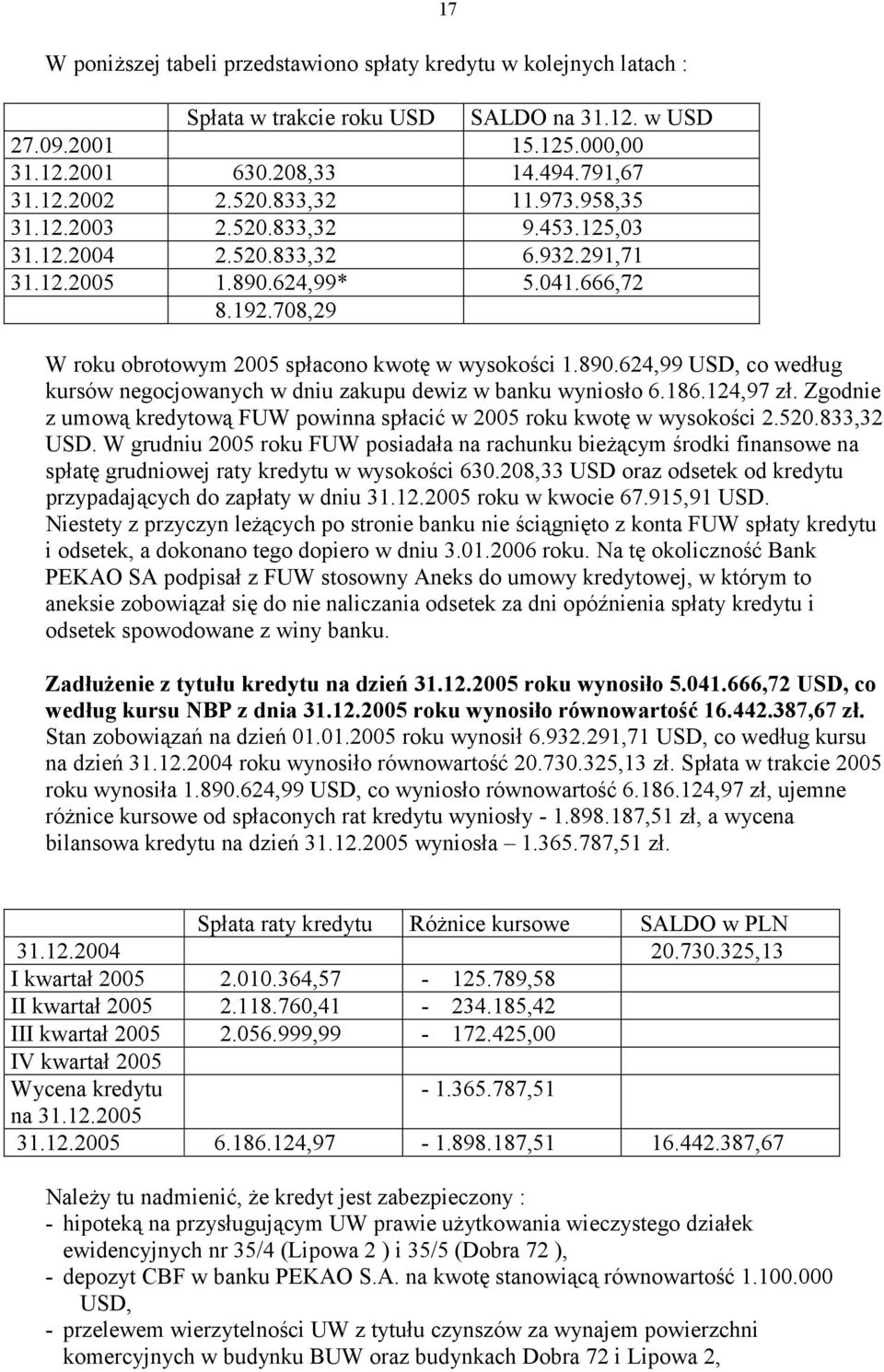 17

W poniższej tabeli przedstawiono spłaty kredytu w kolejnych latach :

| | Spłata w trakcie roku USD | SALDO na 31.12. w USD |
|---|---|---|
| 27.09.2001 | | 15.125.000,00 |
| 31.12.2001 | 630.208,33 | 14.494.791,67 |
| 31.12.2002 | 2.520.833,32 | 11.973.958,35 |
| 31.12.2003 | 2.520.833,32 | 9.453.125,03 |
| 31.12.2004 | 2.520.833,32 | 6.932.291,71 |
| 31.12.2005 | 1.890.624,99* | 5.041.666,72 |
| | 8.192.708,29 | |

W roku obrotowym 2005 spłacono kwotę w wysokości 1.890.624,99 USD, co według kursów negocjowanych w dniu zakupu dewiz w banku wyniosło 6.186.124,97 zł. Zgodnie z umową kredytową FUW powinna spłacić w 2005 roku kwotę w wysokości 2.520.833,32 USD. W grudniu 2005 roku FUW posiadała na rachunku bieżącym środki finansowe na spłatę grudniowej raty kredytu w wysokości 630.208,33 USD oraz odsetek od kredytu przypadających do zapłaty w dniu 31.12.2005 roku w kwocie 67.915,91 USD. Niestety z przyczyn leżących po stronie banku nie ściągnięto z konta FUW spłaty kredytu i odsetek, a dokonano tego dopiero w dniu 3.01.2006 roku. Na tę okoliczność Bank PEKAO SA podpisał z FUW stosowny Aneks do umowy kredytowej, w którym to aneksie zobowiązał się do nie naliczania odsetek za dni opóźnienia spłaty kredytu i odsetek spowodowane z winy banku.

Zadłużenie z tytułu kredytu na dzień 31.12.2005 roku wynosiło 5.041.666,72 USD, co według kursu NBP z dnia 31.12.2005 roku wynosiło równowartość 16.442.387,67 zł. Stan zobowiązań na dzień 01.01.2005 roku wynosił 6.932.291,71 USD, co według kursu na dzień 31.12.2004 roku wynosiło równowartość 20.730.325,13 zł. Spłata w trakcie 2005 roku wynosiła 1.890.624,99 USD, co wyniosło równowartość 6.186.124,97 zł, ujemne różnice kursowe od spłaconych rat kredytu wyniosły - 1.898.187,51 zł, a wycena bilansowa kredytu na dzień 31.12.2005 wyniosła – 1.365.787,51 zł.

| | Spłata raty kredytu | Różnice kursowe | SALDO w PLN |
|---|---|---|---|
| 31.12.2004 | | | 20.730.325,13 |
| I kwartał 2005 | 2.010.364,57 | - 125.789,58 | |
| II kwartał 2005 | 2.118.760,41 | - 234.185,42 | |
| III kwartał 2005 | 2.056.999,99 | - 172.425,00 | |
| IV kwartał 2005 | | | |
| Wycena kredytu na 31.12.2005 | | - 1.365.787,51 | |
| 31.12.2005 | 6.186.124,97 | - 1.898.187,51 | 16.442.387,67 |

Należy tu nadmienić, że kredyt jest zabezpieczony :
- hipoteką na przysługującym UW prawie użytkowania wieczystego działek ewidencyjnych nr 35/4 (Lipowa 2 ) i 35/5 (Dobra 72 ),
- depozyt CBF w banku PEKAO S.A. na kwotę stanowiącą równowartość 1.100.000 USD,
- przelewem wierzytelności UW z tytułu czynszów za wynajem powierzchni komercyjnych w budynku BUW oraz budynkach Dobra 72 i Lipowa 2,